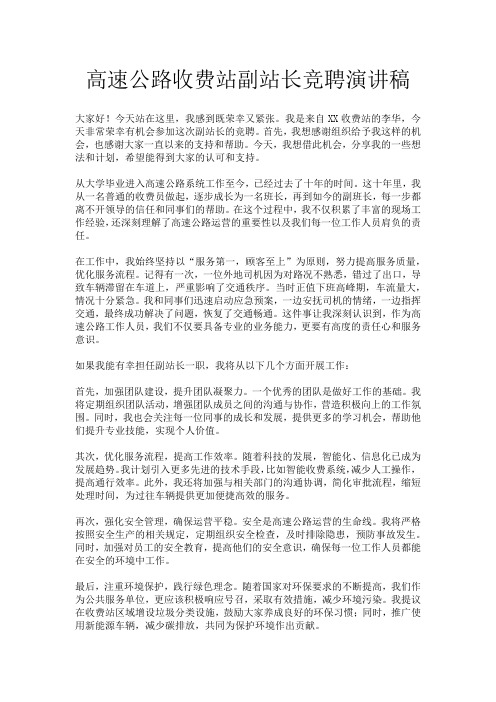 高速公路收费站副站长竞聘演讲稿

大家好！今天站在这里，我感到既荣幸又紧张。我是来自XX收费站的李华，今天非常荣幸有机会参加这次副站长的竞聘。首先，我想感谢组织给予我这样的机会，也感谢大家一直以来的支持和帮助。今天，我想借此机会，分享我的一些想法和计划，希望能得到大家的认可和支持。

从大学毕业进入高速公路系统工作至今，已经过去了十年的时间。这十年里，我从一名普通的收费员做起，逐步成长为一名班长，再到如今的副班长，每一步都离不开领导的信任和同事们的帮助。在这个过程中，我不仅积累了丰富的现场工作经验，还深刻理解了高速公路运营的重要性以及我们每一位工作人员肩负的责任。

在工作中，我始终坚持以“服务第一，顾客至上”为原则，努力提高服务质量，优化服务流程。记得有一次，一位外地司机因为对路况不熟悉，错过了出口，导致车辆滞留在车道上，严重影响了交通秩序。当时正值下班高峰期，车流量大，情况十分紧急。我和同事们迅速启动应急预案，一边安抚司机的情绪，一边指挥交通，最终成功解决了问题，恢复了交通畅通。这件事让我深刻认识到，作为高速公路工作人员，我们不仅要具备专业的业务能力，更要有高度的责任心和服务意识。

如果我能有幸担任副站长一职，我将从以下几个方面开展工作：

首先，加强团队建设，提升团队凝聚力。一个优秀的团队是做好工作的基础。我将定期组织团队活动，增强团队成员之间的沟通与协作，营造积极向上的工作氛围。同时，我也会关注每一位同事的成长和发展，提供更多的学习机会，帮助他们提升专业技能，实现个人价值。

其次，优化服务流程，提高工作效率。随着科技的发展，智能化、信息化已成为发展趋势。我计划引入更多先进的技术手段，比如智能收费系统，减少人工操作，提高通行效率。此外，我还将加强与相关部门的沟通协调，简化审批流程，缩短处理时间，为过往车辆提供更加便捷高效的服务。

再次，强化安全管理，确保运营平稳。安全是高速公路运营的生命线。我将严格按照安全生产的相关规定，定期组织安全检查，及时排除隐患，预防事故发生。同时，加强对员工的安全教育，提高他们的安全意识，确保每一位工作人员都能在安全的环境中工作。

最后，注重环境保护，践行绿色理念。随着国家对环保要求的不断提高，我们作为公共服务单位，更应该积极响应号召，采取有效措施，减少环境污染。我提议在收费站区域增设垃圾分类设施，鼓励大家养成良好的环保习惯；同时，推广使用新能源车辆，减少碳排放，共同为保护环境作出贡献。